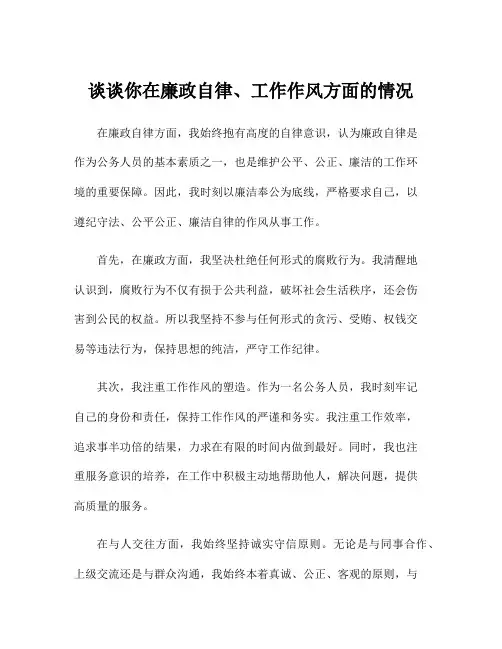 谈谈你在廉政自律、工作作风方面的情况

在廉政自律方面，我始终抱有高度的自律意识，认为廉政自律是作为公务人员的基本素质之一，也是维护公平、公正、廉洁的工作环境的重要保障。因此，我时刻以廉洁奉公为底线，严格要求自己，以遵纪守法、公平公正、廉洁自律的作风从事工作。

首先，在廉政方面，我坚决杜绝任何形式的腐败行为。我清醒地认识到，腐败行为不仅有损于公共利益，破坏社会生活秩序，还会伤害到公民的权益。所以我坚持不参与任何形式的贪污、受贿、权钱交易等违法行为，保持思想的纯洁，严守工作纪律。

其次，我注重工作作风的塑造。作为一名公务人员，我时刻牢记自己的身份和责任，保持工作作风的严谨和务实。我注重工作效率，追求事半功倍的结果，力求在有限的时间内做到最好。同时，我也注重服务意识的培养，在工作中积极主动地帮助他人，解决问题，提供高质量的服务。

在与人交往方面，我始终坚持诚实守信原则。无论是与同事合作、上级交流还是与群众沟通，我始终本着真诚、公正、客观的原则，与